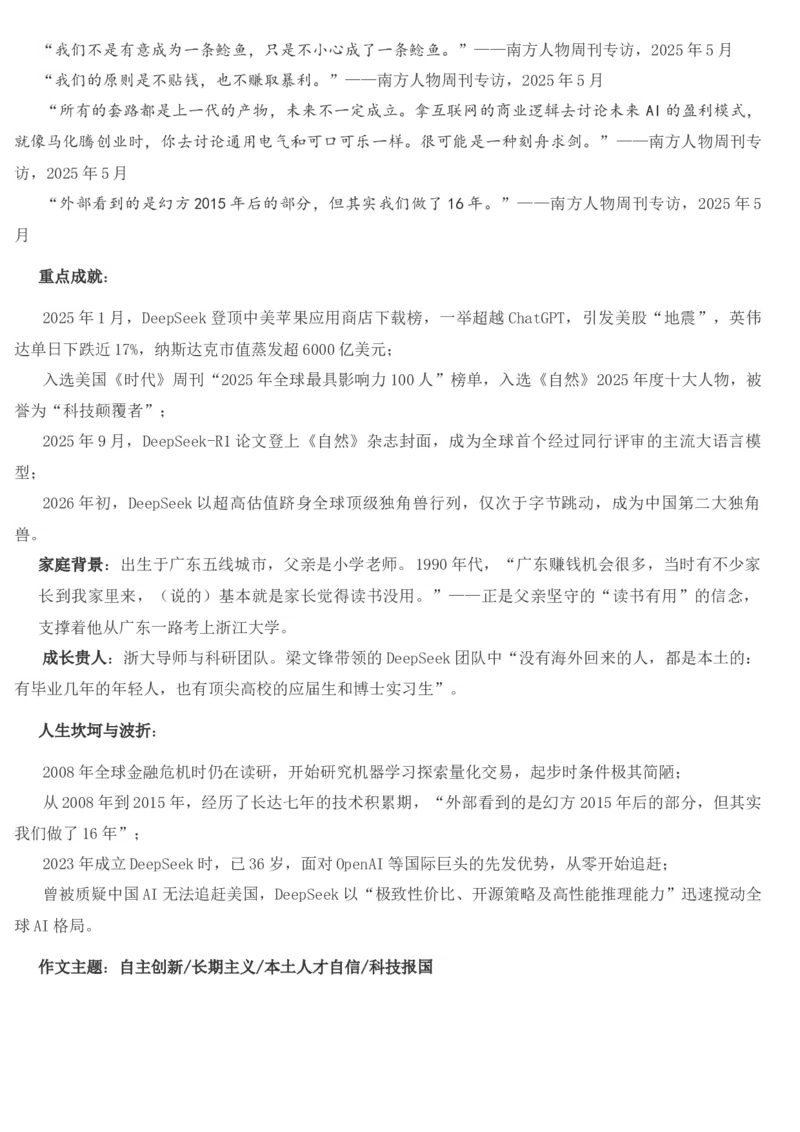 “我们不是有意成为一条鲶鱼，只是不小心成了一条鲶鱼。”——南方人物周刊专访，2025年5月

“我们的原则是不贴钱，也不赚取暴利。”——南方人物周刊专访，2025年5月

“所有的套路都是上一代的产物，未来不一定成立。拿互联网的商业逻辑去讨论未来AI的盈利模式，就像马化腾创业时，你去讨论通用电气和可口可乐一样。很可能是一种刻舟求剑。”——南方人物周刊专访，2025年5月

“外部看到的是幻方2015年后的部分，但其实我们做了16年。”——南方人物周刊专访，2025年5月

重点成就：

2025年1月，DeepSeek登顶中美苹果应用商店下载榜，一举超越ChatGPT，引发美股“地震”，英伟达单日下跌近17%，纳斯达克市值蒸发超6000亿美元；

入选美国《时代》周刊“2025年全球最具影响力100人”榜单，入选《自然》2025年度十大人物，被誉为“科技颠覆者”；

2025年9月，DeepSeek-R1论文登上《自然》杂志封面，成为全球首个经过同行评审的主流大语言模型；

2026年初，DeepSeek以超高估值跻身全球顶级独角兽行列，仅次于字节跳动，成为中国第二大独角兽。

家庭背景：出生于广东五线城市，父亲是小学老师。1990年代，“广东赚钱机会很多，当时有不少家长到我家里来，（说的）基本就是家长觉得读书没用。”——正是父亲坚守的“读书有用”的信念，支撑着他从广东一路考上浙江大学。

成长贵人：浙大导师与科研团队。梁文锋带领的DeepSeek团队中“没有海外回来的人，都是本土的：有毕业几年的年轻人，也有顶尖高校的应届生和博士实习生”。

人生坎坷与波折：

2008年全球金融危机时仍在读研，开始研究机器学习探索量化交易，起步时条件极其简陋；

从2008年到2015年，经历了长达七年的技术积累期，“外部看到的是幻方2015年后的部分，但其实我们做了16年”；

2023年成立DeepSeek时，已36岁，面对OpenAI等国际巨头的先发优势，从零开始追赶；

曾被质疑中国AI无法追赶美国，DeepSeek以“极致性价比、开源策略及高性能推理能力”迅速搅动全球AI格局。

作文主题：自主创新/长期主义/本土人才自信/科技报国